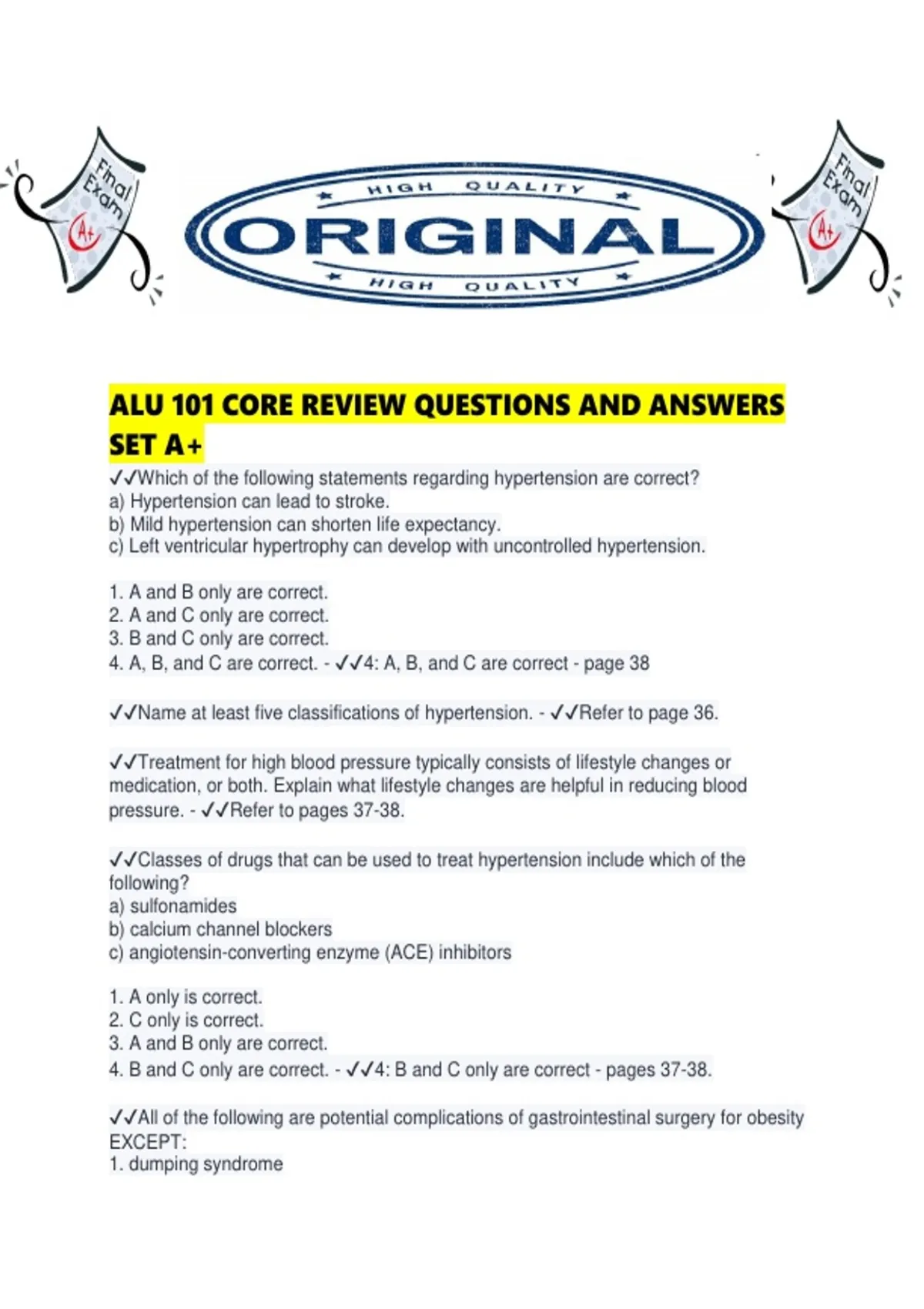 Final Exam A+

HIGH QUALITY
ORIGINAL
HIGH QUALITY

Final Exam A+

ALU 101 CORE REVIEW QUESTIONS AND ANSWERS SET A+

✓✓Which of the following statements regarding hypertension are correct?
a) Hypertension can lead to stroke.
b) Mild hypertension can shorten life expectancy.
c) Left ventricular hypertrophy can develop with uncontrolled hypertension.

1. A and B only are correct.
2. A and C only are correct.
3. B and C only are correct.
4. A, B, and C are correct. - ✓✓4: A, B, and C are correct - page 38

✓✓Name at least five classifications of hypertension. - ✓✓Refer to page 36.

✓✓Treatment for high blood pressure typically consists of lifestyle changes or medication, or both. Explain what lifestyle changes are helpful in reducing blood pressure. - ✓✓Refer to pages 37-38.

✓✓Classes of drugs that can be used to treat hypertension include which of the following?
a) sulfonamides
b) calcium channel blockers
c) angiotensin-converting enzyme (ACE) inhibitors

1. A only is correct.
2. C only is correct.
3. A and B only are correct.
4. B and C only are correct. - ✓✓4: B and C only are correct - pages 37-38.

✓✓All of the following are potential complications of gastrointestinal surgery for obesity EXCEPT:
1. dumping syndrome